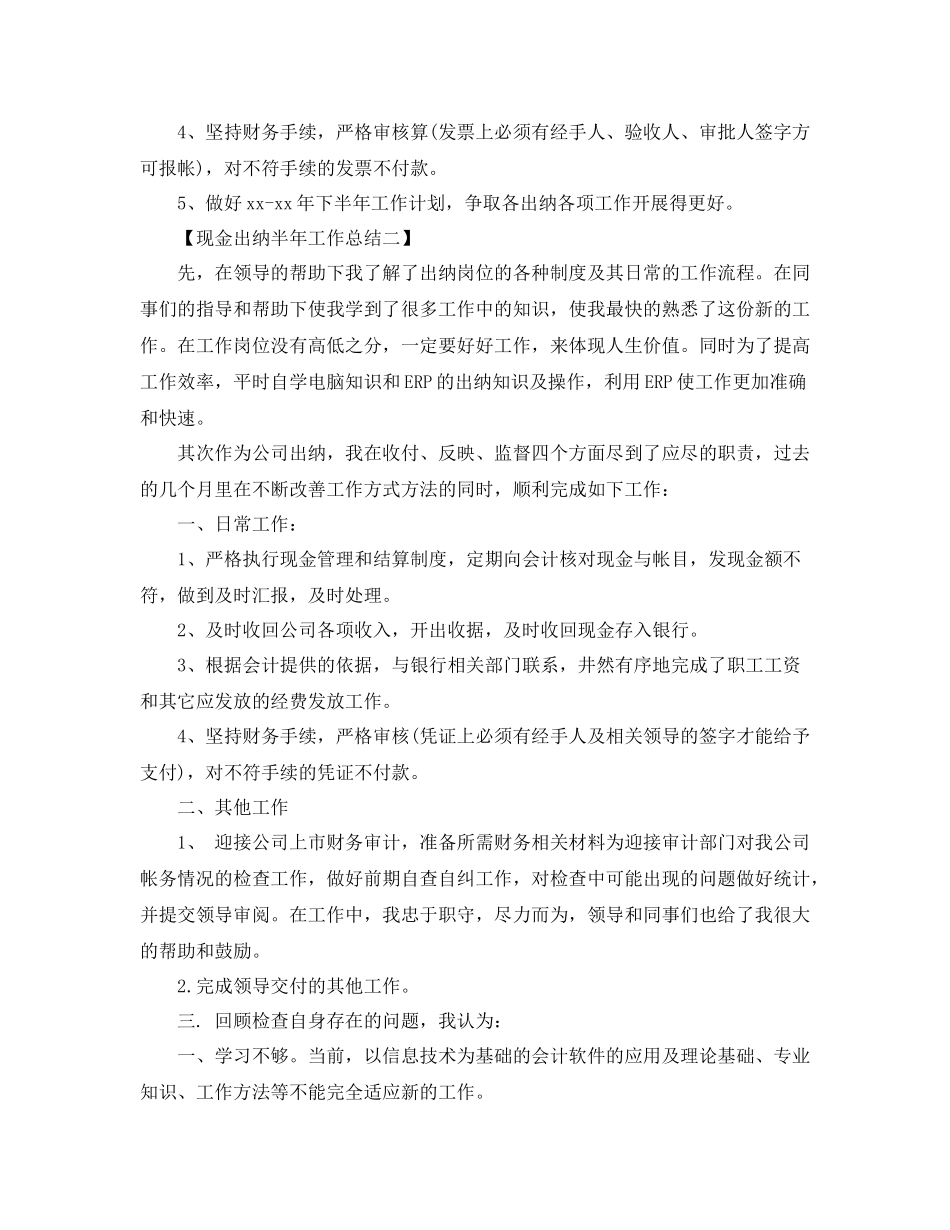 4、坚持财务手续，严格审核算(发票上必须有经手人、验收人、审批人签字方可报帐)，对不符手续的发票不付款。

5、做好 xx-xx 年下半年工作计划，争取各出纳各项工作开展得更好。

【现金出纳半年工作总结二】

先，在领导的帮助下我了解了出纳岗位的各种制度及其日常的工作流程。在同事们的指导和帮助下使我学到了很多工作中的知识，使我最快的熟悉了这份新的工作。在工作岗位没有高低之分，一定要好好工作，来体现人生价值。同时为了提高工作效率，平时自学电脑知识和 ERP 的出纳知识及操作，利用 ERP 使工作更加准确和快速。

其次作为公司出纳，我在收付、反映、监督四个方面尽到了应尽的职责，过去的几个月里在不断改善工作方式方法的同时，顺利完成如下工作：

一、日常工作：

1、严格执行现金管理和结算制度，定期向会计核对现金与帐目，发现金额不符，做到及时汇报，及时处理。

2、及时收回公司各项收入，开出收据，及时收回现金存入银行。

3、根据会计提供的依据，与银行相关部门联系，井然有序地完成了职工工资和其它应发放的经费发放工作。

4、坚持财务手续，严格审核(凭证上必须有经手人及相关领导的签字才能给予支付)，对不符手续的凭证不付款。

二、其他工作

1、 迎接公司上市财务审计，准备所需财务相关材料为迎接审计部门对我公司帐务情况的检查工作，做好前期自查自纠工作，对检查中可能出现的问题做好统计，并提交领导审阅。在工作中，我忠于职守，尽力而为，领导和同事们也给了我很大的帮助和鼓励。

2.完成领导交付的其他工作。

三. 回顾检查自身存在的问题，我认为：

一、学习不够。当前，以信息技术为基础的会计软件的应用及理论基础、专业知识、工作方法等不能完全适应新的工作。